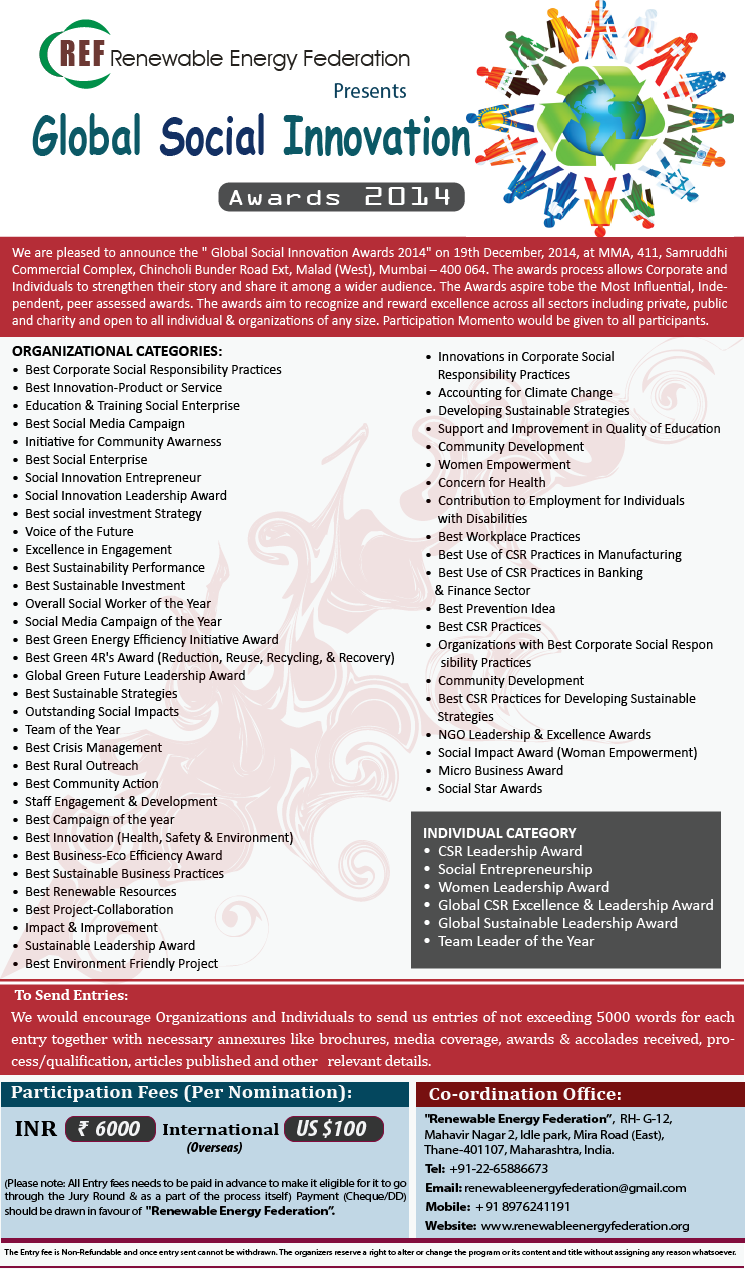 REF Renewable Energy Federation

Presents

Global Social Innovation

Awards 2014

We are pleased to announce the " Global Social Innovation Awards 2014" on 19th December, 2014, at MMA, 411, Samruddhi Commercial Complex, Chincholi Bunder Road Ext, Malad (West), Mumbai – 400 064. The awards process allows Corporate and Individuals to strengthen their story and share it among a wider audience. The Awards aspire tobe the Most Influential, Independent, peer assessed awards. The awards aim to recognize and reward excellence across all sectors including private, public and charity and open to all individual & organizations of any size. Participation Momento would be given to all participants.

ORGANIZATIONAL CATEGORIES:
• Best Corporate Social Responsibility Practices
• Best Innovation-Product or Service
• Education & Training Social Enterprise
• Best Social Media Campaign
• Initiative for Community Awarness
• Best Social Enterprise
• Social Innovation Entrepreneur
• Social Innovation Leadership Award
• Best social investment Strategy
• Voice of the Future
• Excellence in Engagement
• Best Sustainability Performance
• Best Sustainable Investment
• Overall Social Worker of the Year
• Social Media Campaign of the Year
• Best Green Energy Efficiency Initiative Award
• Best Green 4R's Award (Reduction, Reuse, Recycling, & Recovery)
• Global Green Future Leadership Award
• Best Sustainable Strategies
• Outstanding Social Impacts
• Team of the Year
• Best Crisis Management
• Best Rural Outreach
• Best Community Action
• Staff Engagement & Development
• Best Campaign of the year
• Best Innovation (Health, Safety & Environment)
• Best Business-Eco Efficiency Award
• Best Sustainable Business Practices
• Best Renewable Resources
• Best Project-Collaboration
• Impact & Improvement
• Sustainable Leadership Award
• Best Environment Friendly Project

• Innovations in Corporate Social Responsibility Practices
• Accounting for Climate Change
• Developing Sustainable Strategies
• Support and Improvement in Quality of Education
• Community Development
• Women Empowerment
• Concern for Health
• Contribution to Employment for Individuals with Disabilities
• Best Workplace Practices
• Best Use of CSR Practices in Manufacturing
• Best Use of CSR Practices in Banking & Finance Sector
• Best Prevention Idea
• Best CSR Practices
• Organizations with Best Corporate Social Respon sibility Practices
• Community Development
• Best CSR Practices for Developing Sustainable Strategies
• NGO Leadership & Excellence Awards
• Social Impact Award (Woman Empowerment)
• Micro Business Award
• Social Star Awards

INDIVIDUAL CATEGORY
• CSR Leadership Award
• Social Entrepreneurship
• Women Leadership Award
• Global CSR Excellence & Leadership Award
• Global Sustainable Leadership Award
• Team Leader of the Year

To Send Entries:
We would encourage Organizations and Individuals to send us entries of not exceeding 5000 words for each entry together with necessary annexures like brochures, media coverage, awards & accolades received, process/qualification, articles published and other relevant details.

Participation Fees (Per Nomination):
INR ₹ 6000 International (Overseas) US $100

(Please note: All Entry fees needs to be paid in advance to make it eligible for it to go through the Jury Round & as a part of the process itself) Payment (Cheque/DD) should be drawn in favour of "Renewable Energy Federation".

Co-ordination Office:
"Renewable Energy Federation", RH- G-12, Mahavir Nagar 2, Idle park, Mira Road (East), Thane-401107, Maharashtra, India.
Tel: +91-22-65886673
Email: renewableenergyfederation@gmail.com
Mobile: + 91 8976241191
Website: www.renewableenergyfederation.org

The Entry fee is Non-Refundable and once entry sent cannot be withdrawn. The organizers reserve a right to alter or change the program or its content and title without assigning any reason whatsoever.